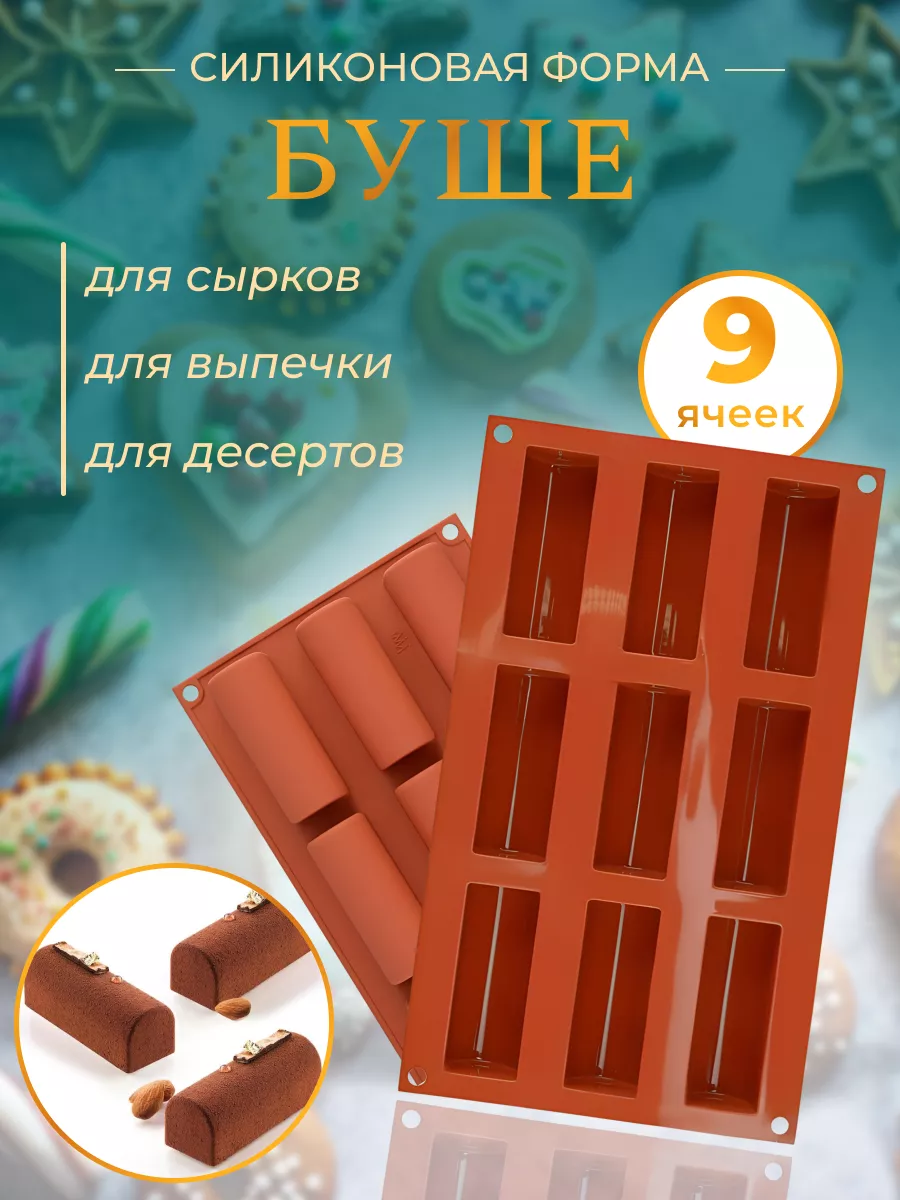 СИЛИКОНОВАЯ ФОРМА

БУШЕ

для сырков

для выпечки

для десертов

9
ячеек